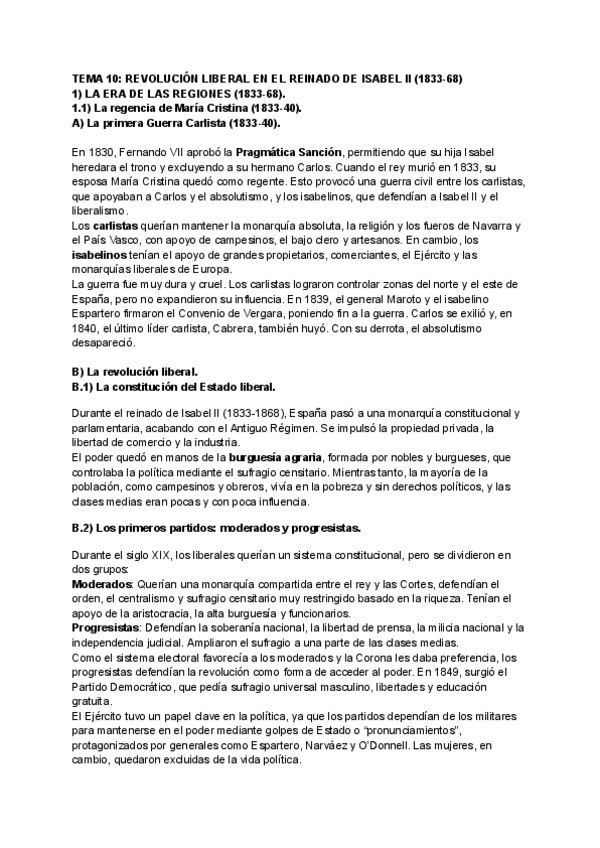 TEMA 10: REVOLUCIÓN LIBERAL EN EL REINADO DE ISABEL II (1833-68)
1) LA ERA DE LAS REGIONES (1833-68).
1.1) La regencia de María Cristina (1833-40).
A) La primera Guerra Carlista (1833-40).

En 1830, Fernando VII aprobó la Pragmática Sanción, permitiendo que su hija Isabel heredara el trono y excluyendo a su hermano Carlos. Cuando el rey murió en 1833, su esposa María Cristina quedó como regente. Esto provocó una guerra civil entre los carlistas, que apoyaban a Carlos y el absolutismo, y los isabelinos, que defendían a Isabel II y el liberalismo.
Los carlistas querían mantener la monarquía absoluta, la religión y los fueros de Navarra y el País Vasco, con apoyo de campesinos, el bajo clero y artesanos. En cambio, los isabelinos tenían el apoyo de grandes propietarios, comerciantes, el Ejército y las monarquías liberales de Europa.
La guerra fue muy dura y cruel. Los carlistas lograron controlar zonas del norte y el este de España, pero no expandieron su influencia. En 1839, el general Maroto y el isabelino Espartero firmaron el Convenio de Vergara, poniendo fin a la guerra. Carlos se exilió y, en 1840, el último líder carlista, Cabrera, también huyó. Con su derrota, el absolutismo desapareció.

B) La revolución liberal.
B.1) La constitución del Estado liberal.

Durante el reinado de Isabel II (1833-1868), España pasó a una monarquía constitucional y parlamentaria, acabando con el Antiguo Régimen. Se impulsó la propiedad privada, la libertad de comercio y la industria.
El poder quedó en manos de la burguesía agraria, formada por nobles y burgueses, que controlaba la política mediante el sufragio censitario. Mientras tanto, la mayoría de la población, como campesinos y obreros, vivía en la pobreza y sin derechos políticos, y las clases medias eran pocas y con poca influencia.

B.2) Los primeros partidos: moderados y progresistas.

Durante el siglo XIX, los liberales querían un sistema constitucional, pero se dividieron en dos grupos:
Moderados: Querían una monarquía compartida entre el rey y las Cortes, defendían el orden, el centralismo y sufragio censitario muy restringido basado en la riqueza. Tenían el apoyo de la aristocracia, la alta burguesía y funcionarios.
Progresistas: Defendían la soberanía nacional, la libertad de prensa, la milicia nacional y la independencia judicial. Ampliaron el sufragio a una parte de las clases medias.
Como el sistema electoral favorecía a los moderados y la Corona les daba preferencia, los progresistas defendían la revolución como forma de acceder al poder. En 1849, surgió el Partido Democrático, que pedía sufragio universal masculino, libertades y educación gratuita.
El Ejército tuvo un papel clave en la política, ya que los partidos dependían de los militares para mantenerse en el poder mediante golpes de Estado o "pronunciamientos", protagonizados por generales como Espartero, Narváez y O'Donnell. Las mujeres, en cambio, quedaron excluidas de la vida política.